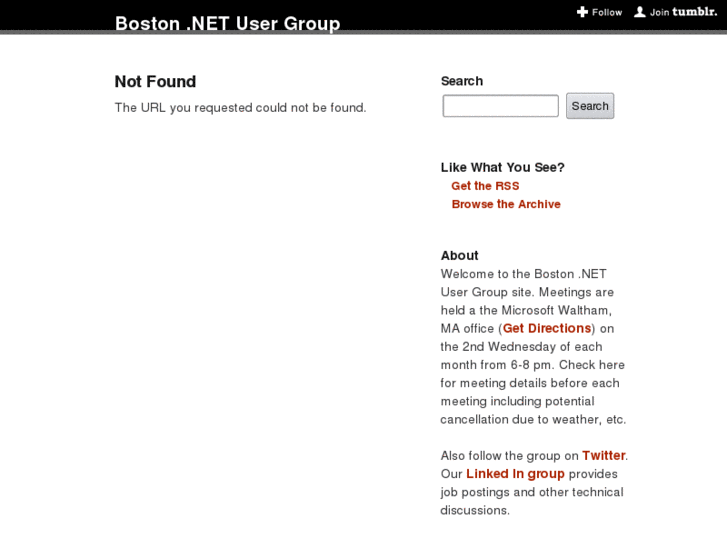 Boston .NET User Group

Follow Join tumblr.

Not Found

The URL you requested could not be found.

Search

Search

Like What You See?

Get the RSS

Browse the Archive

About

Welcome to the Boston .NET User Group site. Meetings are held a the Microsoft Waltham, MA office (Get Directions) on the 2nd Wednesday of each month from 6-8 pm. Check here for meeting details before each meeting including potential cancellation due to weather, etc.

Also follow the group on Twitter. Our Linked In group provides job postings and other technical discussions.